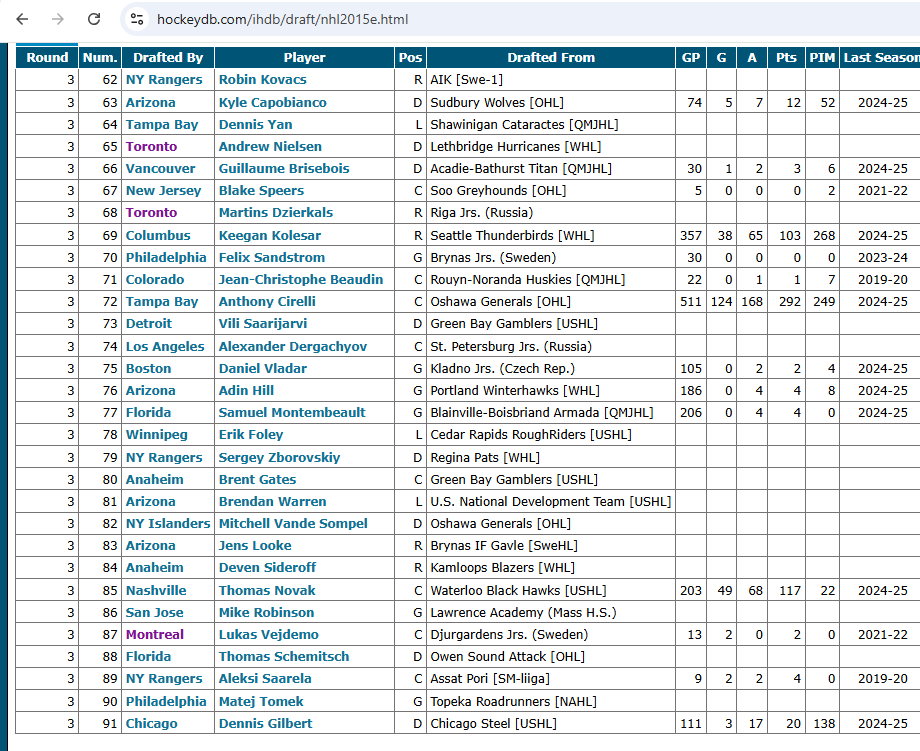 hockeydb.com/ihdb/draft/nhl2015e.html

| Round | Num. | Drafted By | Player | Pos | Drafted From | GP | G | A | Pts | PIM | Last Season |
|---|---|---|---|---|---|---|---|---|---|---|---|
| 3 | 62 | NY Rangers | Robin Kovacs | R | AIK [Swe-1] | | | | | | |
| 3 | 63 | Arizona | Kyle Capobianco | D | Sudbury Wolves [OHL] | 74 | 5 | 7 | 12 | 52 | 2024-25 |
| 3 | 64 | Tampa Bay | Dennis Yan | L | Shawinigan Cataractes [QMJHL] | | | | | | |
| 3 | 65 | Toronto | Andrew Nielsen | D | Lethbridge Hurricanes [WHL] | | | | | | |
| 3 | 66 | Vancouver | Guillaume Brisebois | D | Acadie-Bathurst Titan [QMJHL] | 30 | 1 | 2 | 3 | 6 | 2024-25 |
| 3 | 67 | New Jersey | Blake Speers | C | Soo Greyhounds [OHL] | 5 | 0 | 0 | 0 | 2 | 2021-22 |
| 3 | 68 | Toronto | Martins Dzierkals | R | Riga Jrs. (Russia) | | | | | | |
| 3 | 69 | Columbus | Keegan Kolesar | R | Seattle Thunderbirds [WHL] | 357 | 38 | 65 | 103 | 268 | 2024-25 |
| 3 | 70 | Philadelphia | Felix Sandstrom | G | Brynas Jrs. (Sweden) | 30 | 0 | 0 | 0 | 0 | 2023-24 |
| 3 | 71 | Colorado | Jean-Christophe Beaudin | C | Rouyn-Noranda Huskies [QMJHL] | 22 | 0 | 1 | 1 | 7 | 2019-20 |
| 3 | 72 | Tampa Bay | Anthony Cirelli | C | Oshawa Generals [OHL] | 511 | 124 | 168 | 292 | 249 | 2024-25 |
| 3 | 73 | Detroit | Vili Saarijarvi | D | Green Bay Gamblers [USHL] | | | | | | |
| 3 | 74 | Los Angeles | Alexander Dergachyov | C | St. Petersburg Jrs. (Russia) | | | | | | |
| 3 | 75 | Boston | Daniel Vladar | G | Kladno Jrs. (Czech Rep.) | 105 | 0 | 2 | 2 | 4 | 2024-25 |
| 3 | 76 | Arizona | Adin Hill | G | Portland Winterhawks [WHL] | 186 | 0 | 4 | 4 | 8 | 2024-25 |
| 3 | 77 | Florida | Samuel Montembeault | G | Blainville-Boisbriand Armada [QMJHL] | 206 | 0 | 4 | 4 | 0 | 2024-25 |
| 3 | 78 | Winnipeg | Erik Foley | L | Cedar Rapids RoughRiders [USHL] | | | | | | |
| 3 | 79 | NY Rangers | Sergey Zborovskiy | D | Regina Pats [WHL] | | | | | | |
| 3 | 80 | Anaheim | Brent Gates | C | Green Bay Gamblers [USHL] | | | | | | |
| 3 | 81 | Arizona | Brendan Warren | L | U.S. National Development Team [USHL] | | | | | | |
| 3 | 82 | NY Islanders | Mitchell Vande Sompel | D | Oshawa Generals [OHL] | | | | | | |
| 3 | 83 | Arizona | Jens Looke | R | Brynas IF Gavle [SweHL] | | | | | | |
| 3 | 84 | Anaheim | Deven Sideroff | R | Kamloops Blazers [WHL] | | | | | | |
| 3 | 85 | Nashville | Thomas Novak | C | Waterloo Black Hawks [USHL] | 203 | 49 | 68 | 117 | 22 | 2024-25 |
| 3 | 86 | San Jose | Mike Robinson | G | Lawrence Academy (Mass H.S.) | | | | | | |
| 3 | 87 | Montreal | Lukas Vejdemo | C | Djurgardens Jrs. (Sweden) | 13 | 2 | 0 | 2 | 0 | 2021-22 |
| 3 | 88 | Florida | Thomas Schemitsch | D | Owen Sound Attack [OHL] | | | | | | |
| 3 | 89 | NY Rangers | Aleksi Saarela | C | Assat Pori [SM-liiga] | 9 | 2 | 2 | 4 | 0 | 2019-20 |
| 3 | 90 | Philadelphia | Matej Tomek | G | Topeka Roadrunners [NAHL] | | | | | | |
| 3 | 91 | Chicago | Dennis Gilbert | D | Chicago Steel [USHL] | 111 | 3 | 17 | 20 | 138 | 2024-25 |